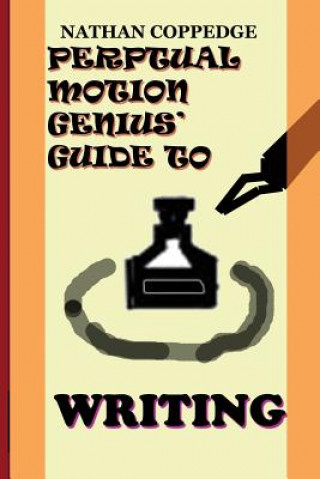 NATHAN COPPEDGE

PERPTUAL MOTION GENIUS' GUIDE TO

WRITING